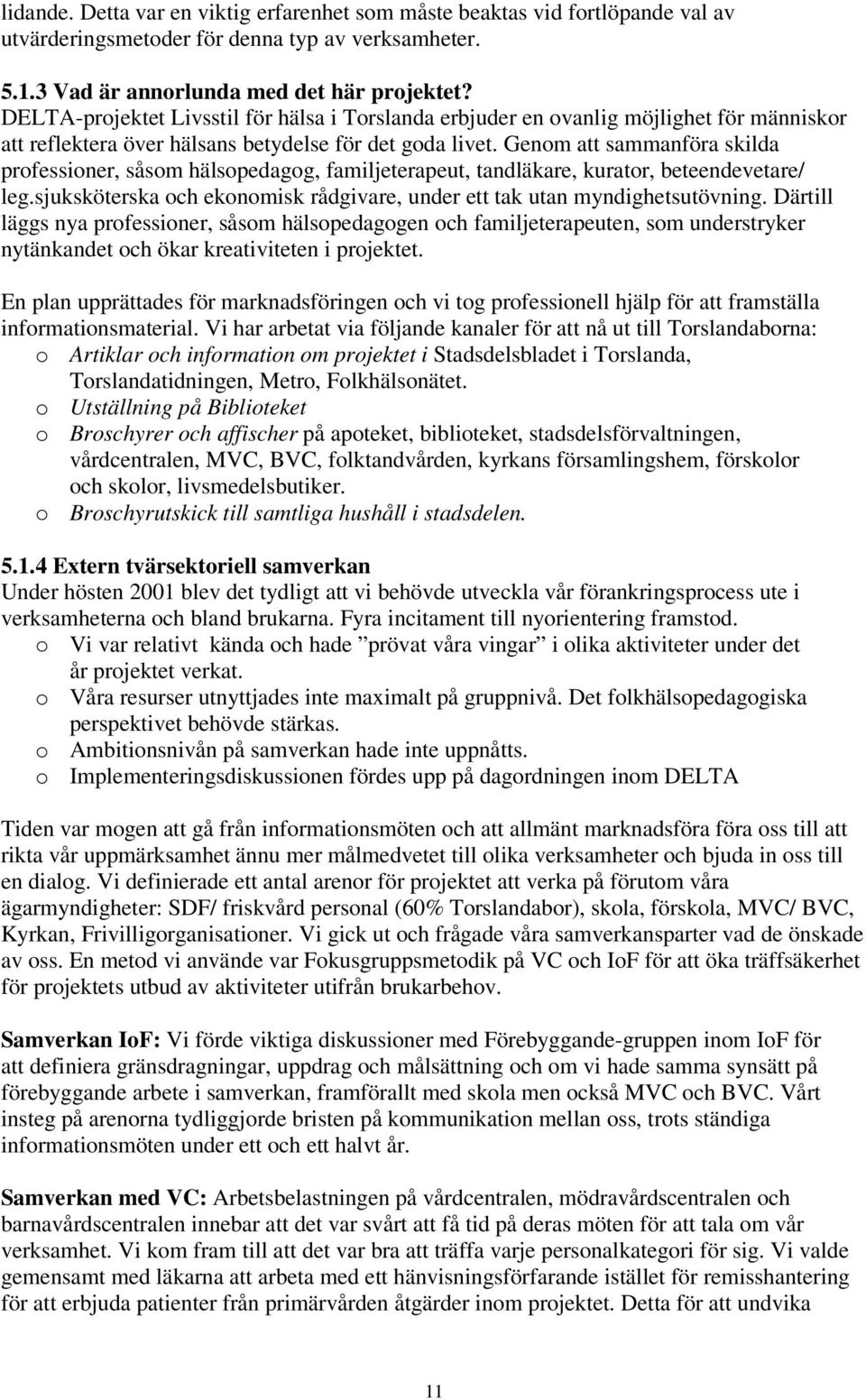 lidande. Detta var en viktig erfarenhet som måste beaktas vid fortlöpande val av utvärderingsmetoder för denna typ av verksamheter.

5.1.3 Vad är annorlunda med det här projektet?
DELTA-projektet Livsstil för hälsa i Torslanda erbjuder en ovanlig möjlighet för människor att reflektera över hälsans betydelse för det goda livet. Genom att sammanföra skilda professioner, såsom hälsopedagog, familjeterapeut, tandläkare, kurator, beteendevetare/ leg.sjuksköterska och ekonomisk rådgivare, under ett tak utan myndighetsutövning. Därtill läggs nya professioner, såsom hälsopedagogen och familjeterapeuten, som understryker nytänkandet och ökar kreativiteten i projektet.

En plan upprättades för marknadsföringen och vi tog professionell hjälp för att framställa informationsmaterial. Vi har arbetat via följande kanaler för att nå ut till Torslandaborna:
o Artiklar och information om projektet i Stadsdelsbladet i Torslanda, Torslandatidningen, Metro, Folkhälsonätet.
o Utställning på Biblioteket
o Broschyrer och affischer på apoteket, biblioteket, stadsdelsförvaltningen, vårdcentralen, MVC, BVC, folktandvården, kyrkans församlingshem, förskolor och skolor, livsmedelsbutiker.
o Broschyrutskick till samtliga hushåll i stadsdelen.

5.1.4 Extern tvärsektoriell samverkan
Under hösten 2001 blev det tydligt att vi behövde utveckla vår förankringsprocess ute i verksamheterna och bland brukarna. Fyra incitament till nyorientering framstod.
o Vi var relativt kända och hade ”prövat våra vingar” i olika aktiviteter under det år projektet verkat.
o Våra resurser utnyttjades inte maximalt på gruppnivå. Det folkhälsopedagogiska perspektivet behövde stärkas.
o Ambitionsnivån på samverkan hade inte uppnåtts.
o Implementeringsdiskussionen fördes upp på dagordningen inom DELTA

Tiden var mogen att gå från informationsmöten och att allmänt marknadsföra föra oss till att rikta vår uppmärksamhet ännu mer målmedvetet till olika verksamheter och bjuda in oss till en dialog. Vi definierade ett antal arenor för projektet att verka på förutom våra ägarmyndigheter: SDF/ friskvård personal (60% Torslandabor), skola, förskola, MVC/ BVC, Kyrkan, Frivilligorganisationer. Vi gick ut och frågade våra samverkansparter vad de önskade av oss. En metod vi använde var Fokusgruppsmetodik på VC och IoF för att öka träffsäkerhet för projektets utbud av aktiviteter utifrån brukarbehov.

Samverkan IoF: Vi förde viktiga diskussioner med Förebyggande-gruppen inom IoF för att definiera gränsdragningar, uppdrag och målsättning och om vi hade samma synsätt på förebyggande arbete i samverkan, framförallt med skola men också MVC och BVC. Vårt insteg på arenorna tydliggjorde bristen på kommunikation mellan oss, trots ständiga informationsmöten under ett och ett halvt år.

Samverkan med VC: Arbetsbelastningen på vårdcentralen, mödravårdscentralen och barnavårdscentralen innebar att det var svårt att få tid på deras möten för att tala om vår verksamhet. Vi kom fram till att det var bra att träffa varje personalkategori för sig. Vi valde gemensamt med läkarna att arbeta med ett hänvisningsförfarande istället för remisshantering för att erbjuda patienter från primärvården åtgärder inom projektet. Detta för att undvika

11